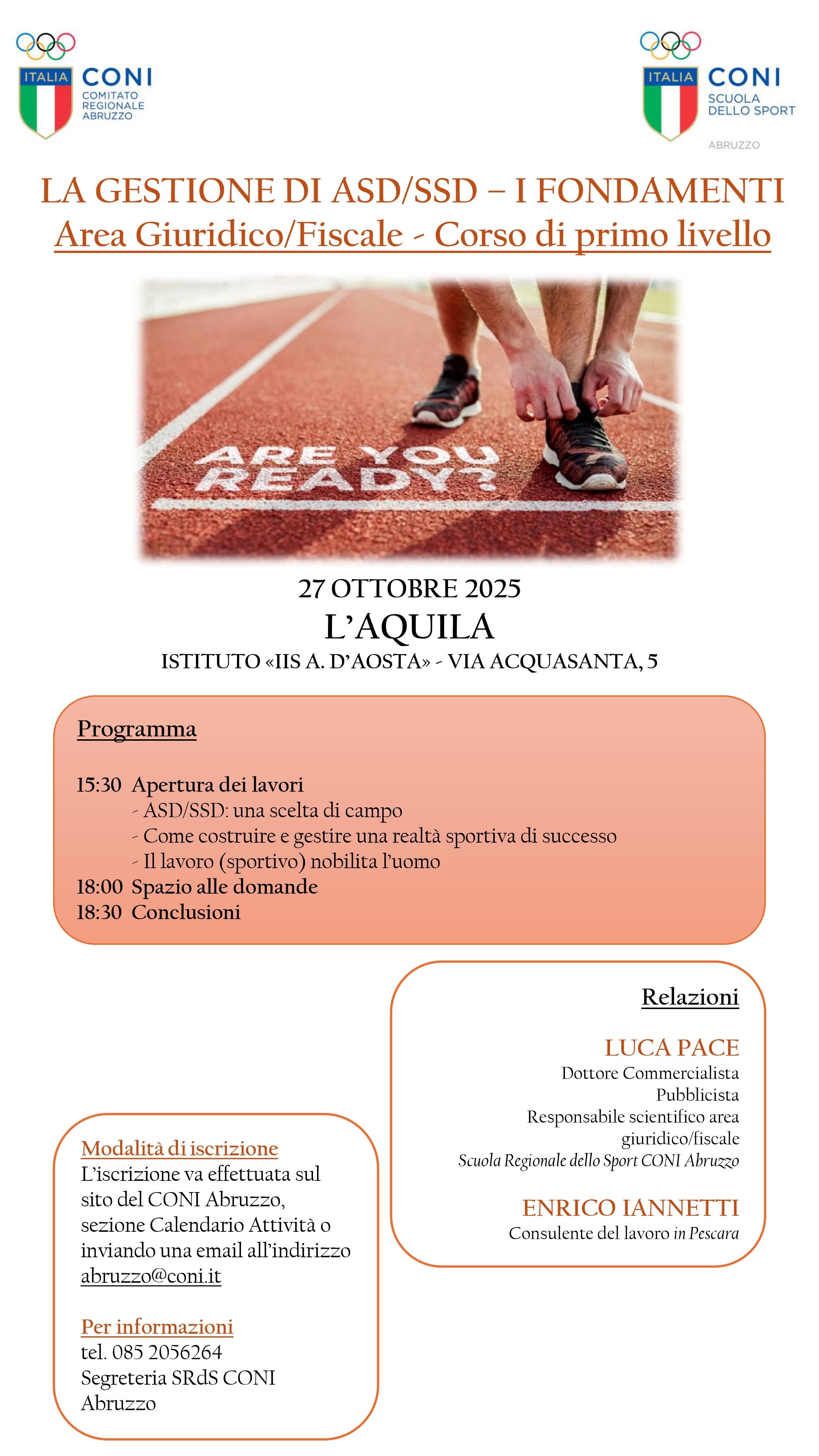 ITALIA CONI
COMITATO REGIONALE ABRUZZO

ITALIA CONI
SCUOLA DELLO SPORT
ABRUZZO

LA GESTIONE DI ASD/SSD – I FONDAMENTI
Area Giuridico/Fiscale - Corso di primo livello

ARE YOU READY?

27 OTTOBRE 2025
L'AQUILA
ISTITUTO «IIS A. D'AOSTA» - VIA ACQUASANTA, 5

Programma

15:30 Apertura dei lavori
- ASD/SSD: una scelta di campo
- Come costruire e gestire una realtà sportiva di successo
- Il lavoro (sportivo) nobilita l'uomo
18:00 Spazio alle domande
18:30 Conclusioni

Relazioni

LUCA PACE
Dottore Commercialista
Pubblicista
Responsabile scientifico area giuridico/fiscale
Scuola Regionale dello Sport CONI Abruzzo

ENRICO IANNETTI
Consulente del lavoro in Pescara

Modalità di iscrizione
L'iscrizione va effettuata sul sito del CONI Abruzzo, sezione Calendario Attività o inviando una email all'indirizzo abruzzo@coni.it

Per informazioni
tel. 085 2056264
Segreteria SRdS CONI Abruzzo